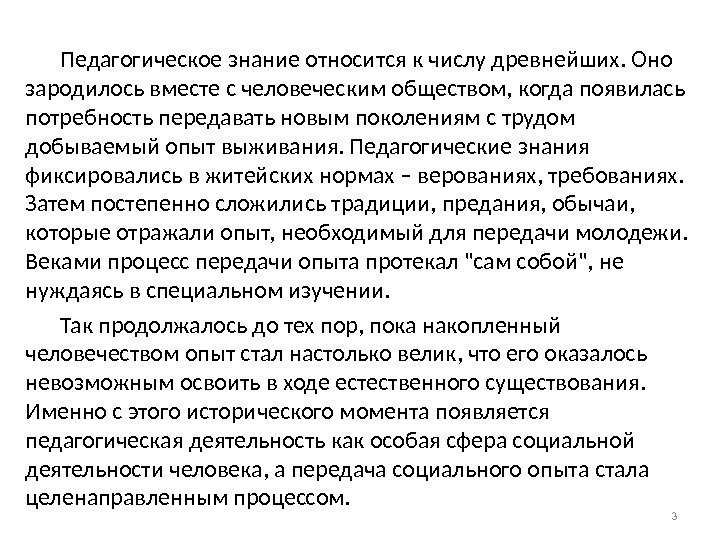 Педагогическое знание относится к числу древнейших. Оно зародилось вместе с человеческим обществом, когда появилась потребность передавать новым поколениям с трудом добываемый опыт выживания. Педагогические знания фиксировались в житейских нормах – верованиях, требованиях. Затем постепенно сложились традиции, предания, обычаи, которые отражали опыт, необходимый для передачи молодежи. Веками процесс передачи опыта протекал "сам собой", не нуждаясь в специальном изучении.

Так продолжалось до тех пор, пока накопленный человечеством опыт стал настолько велик, что его оказалось невозможным освоить в ходе естественного существования. Именно с этого исторического момента появляется педагогическая деятельность как особая сфера социальной деятельности человека, а передача социального опыта стала целенаправленным процессом.

3